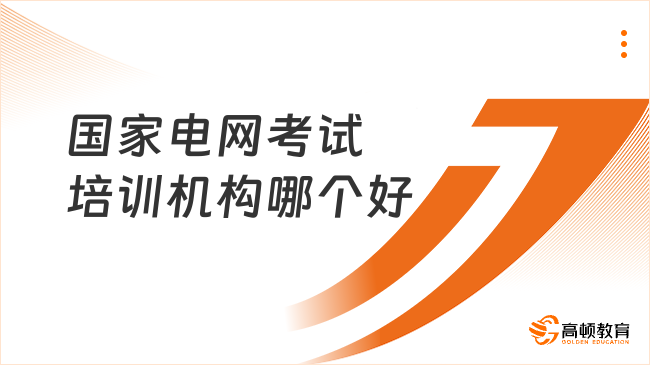 国家电网考试
培训机构哪个好

高顿教育
GOLDEN EDUCATION